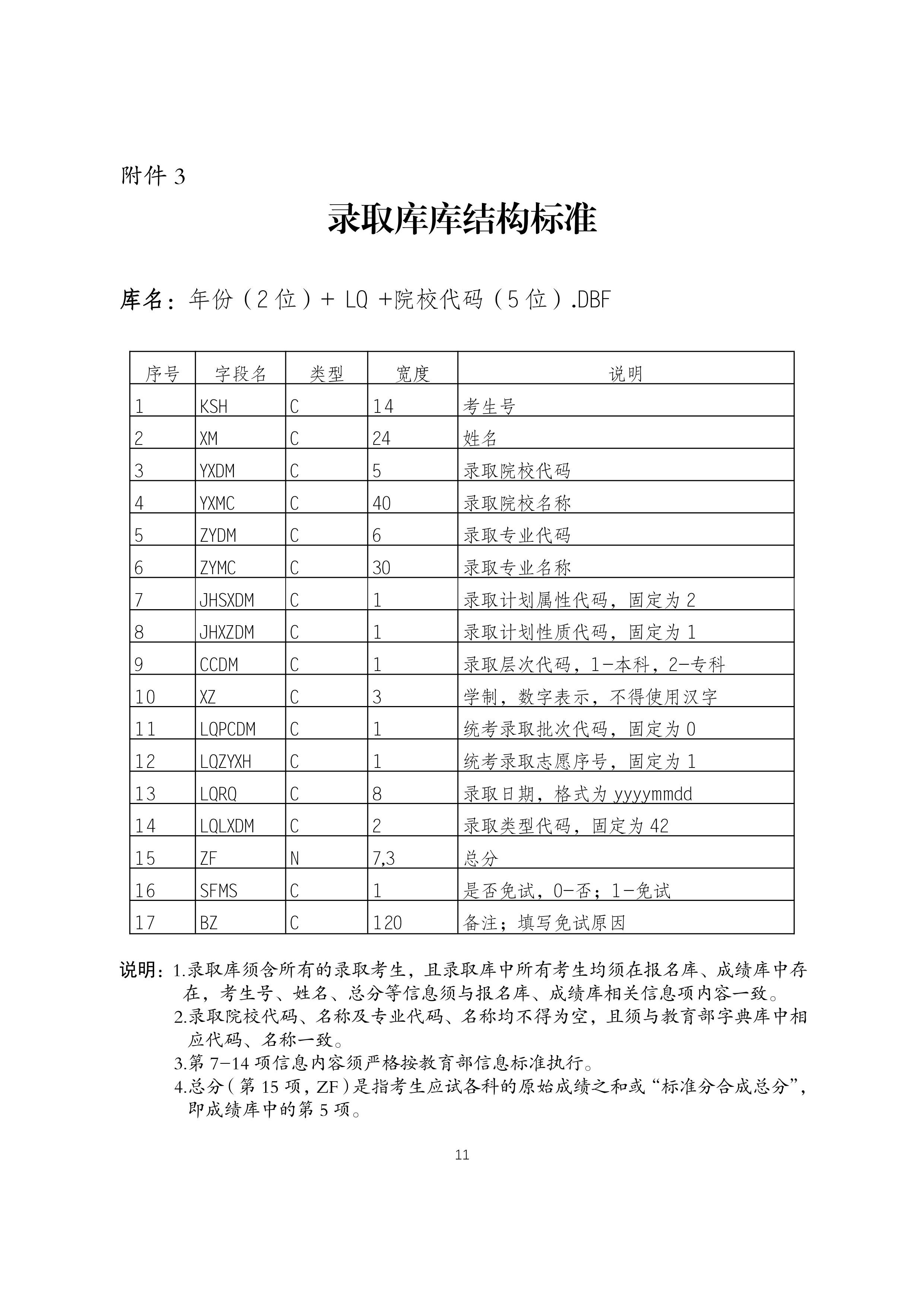 附件 3

录取库库结构标准

库名：年份（2 位）+ LQ +院校代码（5 位）.DBF

| 序号 | 字段名 | 类型 | 宽度 | 说明 |
|---|---|---|---|---|
| 1 | KSH | C | 14 | 考生号 |
| 2 | XM | C | 24 | 姓名 |
| 3 | YXDM | C | 5 | 录取院校代码 |
| 4 | YXMC | C | 40 | 录取院校名称 |
| 5 | ZYDM | C | 6 | 录取专业代码 |
| 6 | ZYMC | C | 30 | 录取专业名称 |
| 7 | JHSXDM | C | 1 | 录取计划属性代码，固定为 2 |
| 8 | JHXZDM | C | 1 | 录取计划性质代码，固定为 1 |
| 9 | CCDM | C | 1 | 录取层次代码，1-本科，2-专科 |
| 10 | XZ | C | 3 | 学制，数字表示，不得使用汉字 |
| 11 | LQPCDM | C | 1 | 统考录取批次代码，固定为 0 |
| 12 | LQZYXH | C | 1 | 统考录取志愿序号，固定为 1 |
| 13 | LQRQ | C | 8 | 录取日期，格式为 yyyymmdd |
| 14 | LQLXDM | C | 2 | 录取类型代码，固定为 42 |
| 15 | ZF | N | 7,3 | 总分 |
| 16 | SFMS | C | 1 | 是否免试，0-否；1-免试 |
| 17 | BZ | C | 120 | 备注；填写免试原因 |

说明：1.录取库须含所有的录取考生，且录取库中所有考生均须在报名库、成绩库中存在，考生号、姓名、总分等信息须与报名库、成绩库相关信息项内容一致。
2.录取院校代码、名称及专业代码、名称均不得为空，且须与教育部字典库中相应代码、名称一致。
3.第 7-14 项信息内容须严格按教育部信息标准执行。
4.总分（第 15 项，ZF）是指考生应试各科的原始成绩之和或“标准分合成总分”，即成绩库中的第 5 项。

11